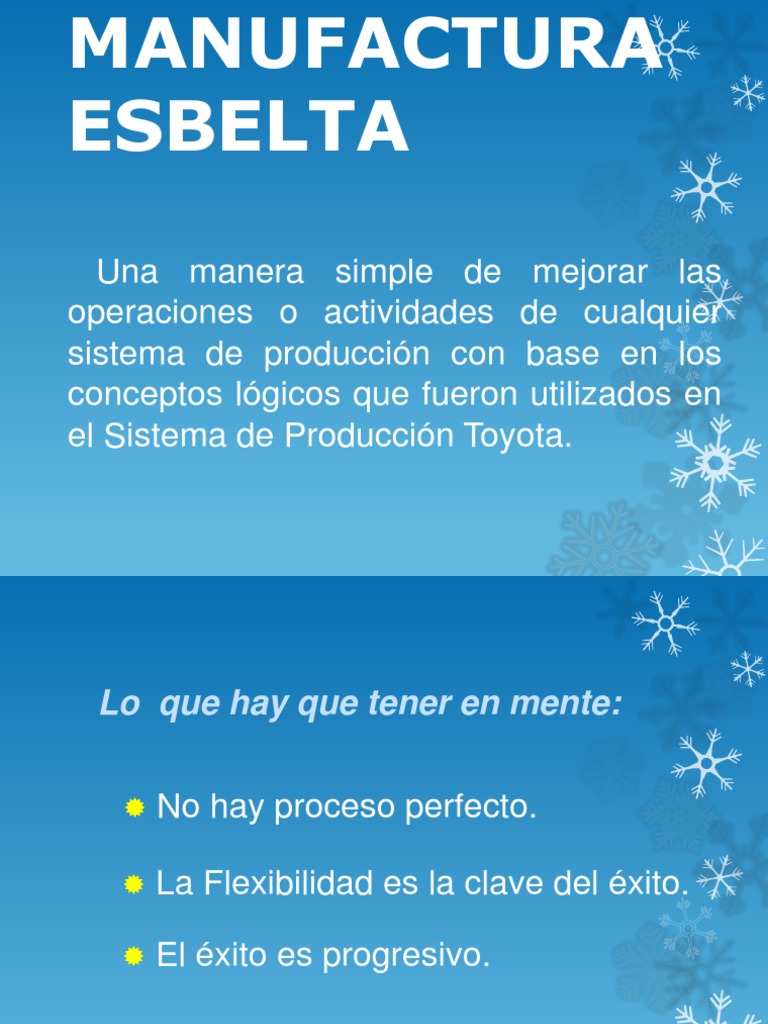 MANUFACTURA ESBELTA

Una manera simple de mejorar las operaciones o actividades de cualquier sistema de producción con base en los conceptos lógicos que fueron utilizados en el Sistema de Producción Toyota.

Lo que hay que tener en mente:

• No hay proceso perfecto.

• La Flexibilidad es la clave del éxito.

• El éxito es progresivo.